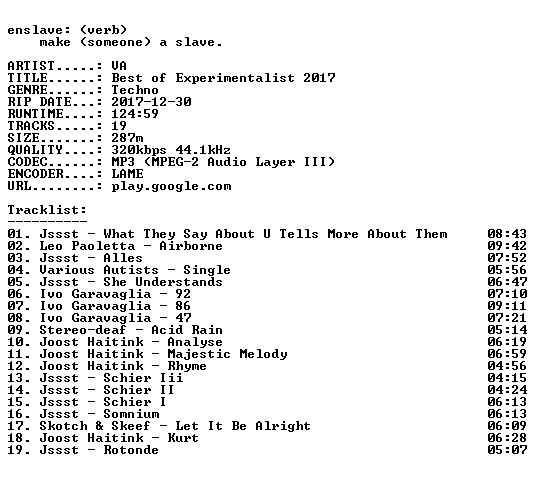 enslave: (verb)
make (someone) a slave.

ARTIST.....: VA
TITLE......: Best of Experimentalist 2017
GENRE......: Techno
RIP DATE...: 2017-12-30
RUNTIME....: 124:59
TRACKS.....: 19
SIZE.......: 287m
QUALITY....: 320kbps 44.1kHz
CODEC......: MP3 (MPEG-2 Audio Layer III)
ENCODER....: LAME
URL........: play.google.com

Tracklist:
----------
01. Jssst - What They Say About U Tells More About Them 08:43
02. Leo Paoletta - Airborne 09:42
03. Jssst - Alles 07:52
04. Various Autists - Single 05:56
05. Jssst - She Understands 06:47
06. Ivo Garavaglia - 92 07:10
07. Ivo Garavaglia - 86 09:11
08. Ivo Garavaglia - 47 07:21
09. Stereo-deaf - Acid Rain 05:14
10. Joost Haitink - Analyse 06:19
11. Joost Haitink - Majestic Melody 06:59
12. Joost Haitink - Rhyme 04:56
13. Jssst - Schier Iii 04:15
14. Jssst - Schier II 04:24
15. Jssst - Schier I 06:13
16. Jssst - Somnium 06:13
17. Skotch & Skeef - Let It Be Alright 06:09
18. Joost Haitink - Kurt 06:28
19. Jssst - Rotonde 05:07